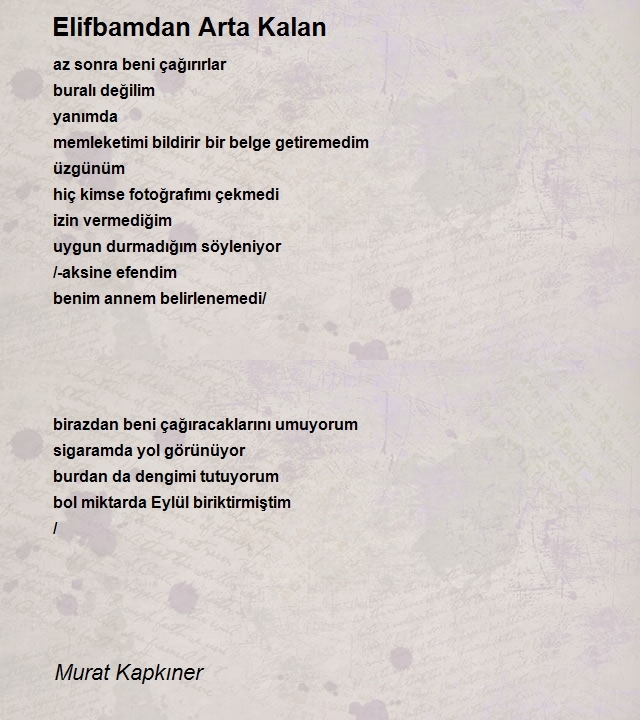 Elifbamdan Arta Kalan

az sonra beni çağırırlar
buralı değilim
yanımda
memleketimi bildirir bir belge getiremedim
üzgünüm
hiç kimse fotoğrafımı çekmedi
izin vermediğim
uygun durmadığım söyleniyor
/-aksine efendim
benim annem belirlenemedi/

birazdan beni çağıracaklarını umuyorum
sigaramda yol görünüyor
burdan da dengimi tutuyorum
bol miktarda Eylül biriktirmiştim
/

Murat Kapkıner